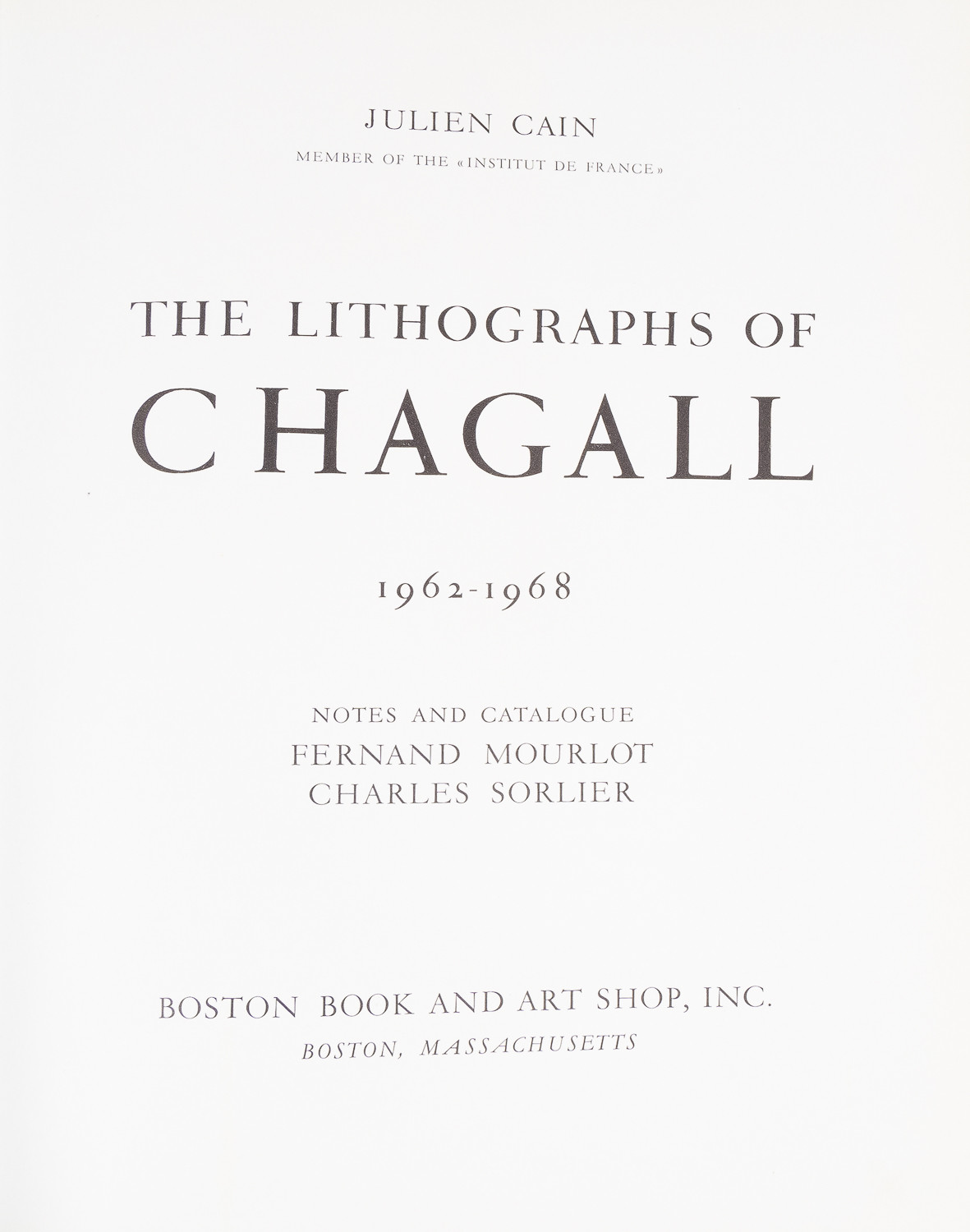 JULIEN CAIN
MEMBER OF THE «INSTITUT DE FRANCE»

THE LITHOGRAPHS OF
CHAGALL

1962-1968

NOTES AND CATALOGUE
FERNAND MOURLOT
CHARLES SORLIER

BOSTON BOOK AND ART SHOP, INC.
BOSTON, MASSACHUSETTS